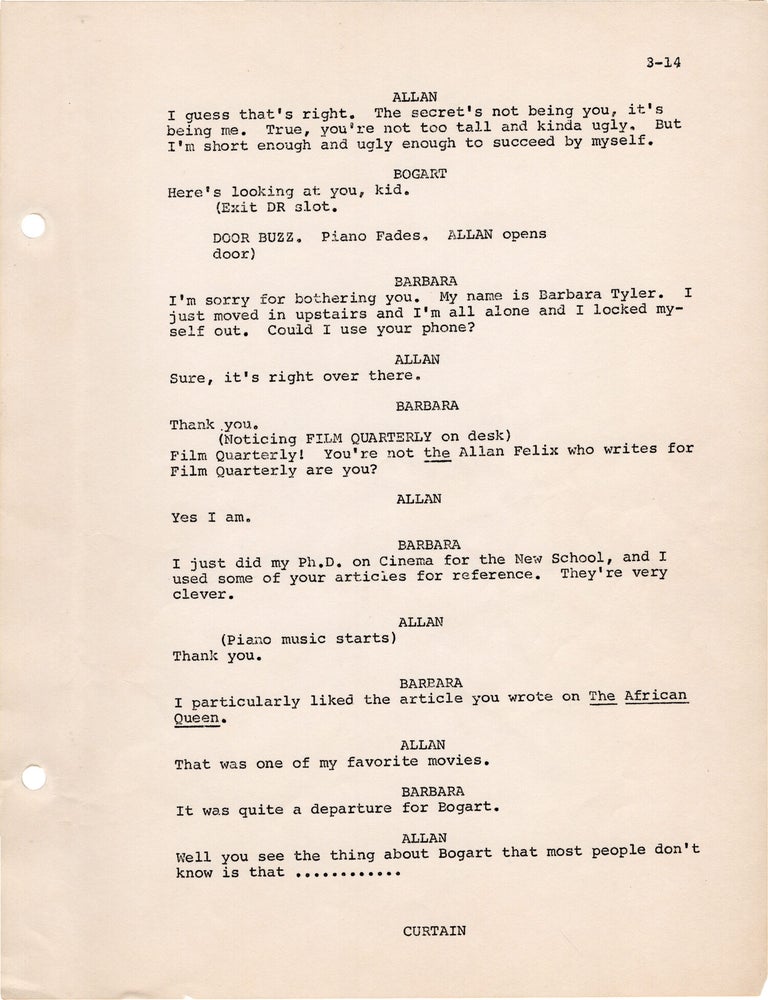 3-14

ALLAN
I guess that's right. The secret's not being you, it's being me. True, you're not too tall and kinda ugly. But I'm short enough and ugly enough to succeed by myself.

BOGART
Here's looking at you, kid.
(Exit DR slot.

DOOR BUZZ. Piano Fades. ALLAN opens door)

BARBARA
I'm sorry for bothering you. My name is Barbara Tyler. I just moved in upstairs and I'm all alone and I locked myself out. Could I use your phone?

ALLAN
Sure, it's right over there.

BARBARA
Thank you.
(Noticing FILM QUARTERLY on desk)
Film Quarterly! You're not the Allan Felix who writes for Film Quarterly are you?

ALLAN
Yes I am.

BARBARA
I just did my Ph.D. on Cinema for the New School, and I used some of your articles for reference. They're very clever.

ALLAN
(Piano music starts)
Thank you.

BARBARA
I particularly liked the article you wrote on The African Queen.

ALLAN
That was one of my favorite movies.

BARBARA
It was quite a departure for Bogart.

ALLAN
Well you see the thing about Bogart that most people don't know is that ............

CURTAIN